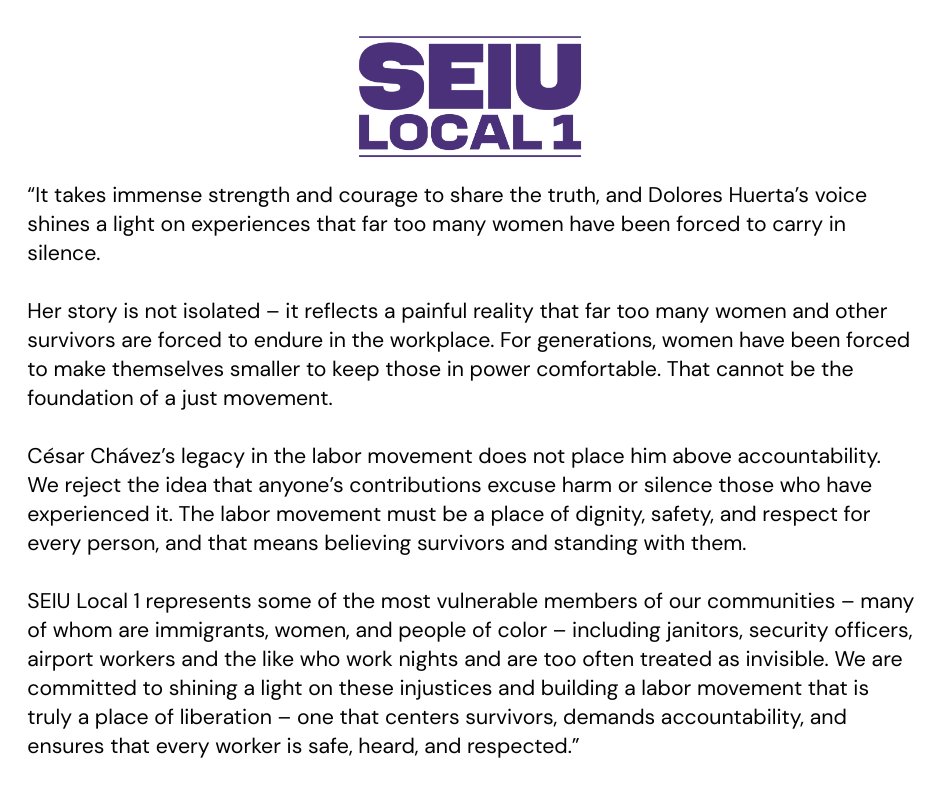 SEIU
LOCAL 1

“It takes immense strength and courage to share the truth, and Dolores Huerta’s voice shines a light on experiences that far too many women have been forced to carry in silence.

Her story is not isolated – it reflects a painful reality that far too many women and other survivors are forced to endure in the workplace. For generations, women have been forced to make themselves smaller to keep those in power comfortable. That cannot be the foundation of a just movement.

César Chávez’s legacy in the labor movement does not place him above accountability. We reject the idea that anyone’s contributions excuse harm or silence those who have experienced it. The labor movement must be a place of dignity, safety, and respect for every person, and that means believing survivors and standing with them.

SEIU Local 1 represents some of the most vulnerable members of our communities – many of whom are immigrants, women, and people of color – including janitors, security officers, airport workers and the like who work nights and are too often treated as invisible. We are committed to shining a light on these injustices and building a labor movement that is truly a place of liberation – one that centers survivors, demands accountability, and ensures that every worker is safe, heard, and respected.”